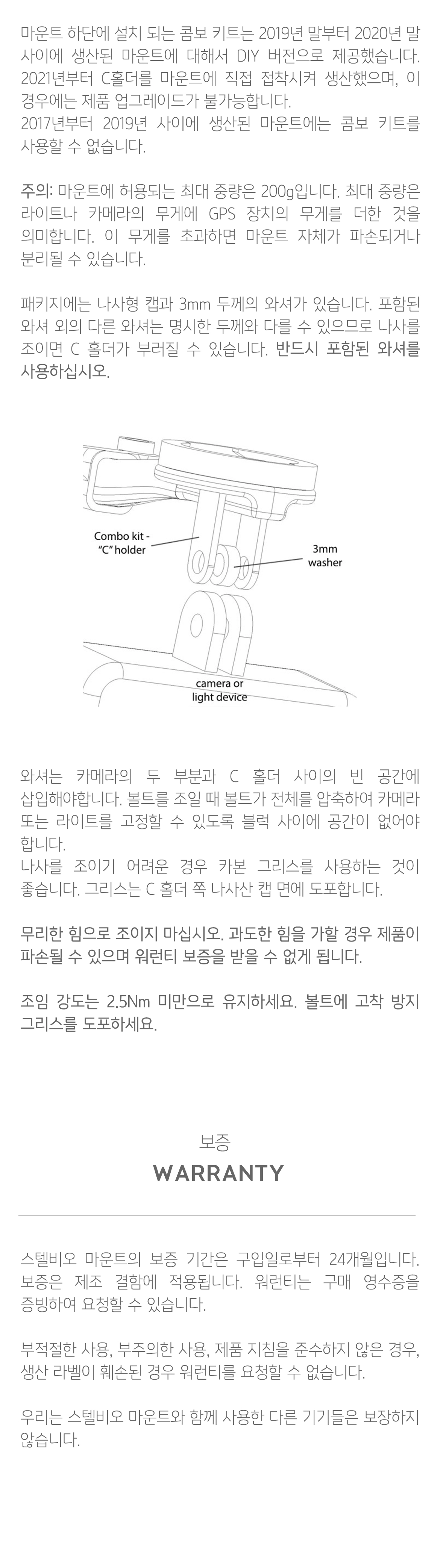 마운트 하단에 설치 되는 콤보 키트는 2019년 말부터 2020년 말 사이에 생산된 마운트에 대해서 DIY 버전으로 제공했습니다. 2021년부터 C홀더를 마운트에 직접 접착시켜 생산했으며, 이 경우에는 제품 업그레이드가 불가능합니다.
2017년부터 2019년 사이에 생산된 마운트에는 콤보 키트를 사용할 수 없습니다.

주의: 마운트에 허용되는 최대 중량은 200g입니다. 최대 중량은 라이트나 카메라의 무게에 GPS 장치의 무게를 더한 것을 의미합니다. 이 무게를 초과하면 마운트 자체가 파손되거나 분리될 수 있습니다.

패키지에는 나사형 캡과 3mm 두께의 와셔가 있습니다. 포함된 와셔 외의 다른 와셔는 명시한 두께와 다를 수 있으므로 나사를 조이면 C 홀더가 부러질 수 있습니다. 반드시 포함된 와셔를 사용하십시오.

Combo kit - "C" holder

3mm washer

camera or light device

와셔는 카메라의 두 부분과 C 홀더 사이의 빈 공간에 삽입해야합니다. 볼트를 조일 때 볼트가 전체를 압축하여 카메라 또는 라이트를 고정할 수 있도록 블럭 사이에 공간이 없어야 합니다.
나사를 조이기 어려운 경우 카본 그리스를 사용하는 것이 좋습니다. 그리스는 C 홀더 쪽 나사산 캡 면에 도포합니다.

무리한 힘으로 조이지 마십시오. 과도한 힘을 가할 경우 제품이 파손될 수 있으며 워런티 보증을 받을 수 없게 됩니다.

조임 강도는 2.5Nm 미만으로 유지하세요. 볼트에 고착 방지 그리스를 도포하세요.

보증
WARRANTY

스텔비오 마운트의 보증 기간은 구입일로부터 24개월입니다. 보증은 제조 결함에 적용됩니다. 워런티는 구매 영수증을 증빙하여 요청할 수 있습니다.

부적절한 사용, 부주의한 사용, 제품 지침을 준수하지 않은 경우, 생산 라벨이 훼손된 경우 워런티를 요청할 수 없습니다.

우리는 스텔비오 마운트와 함께 사용한 다른 기기들은 보장하지 않습니다.